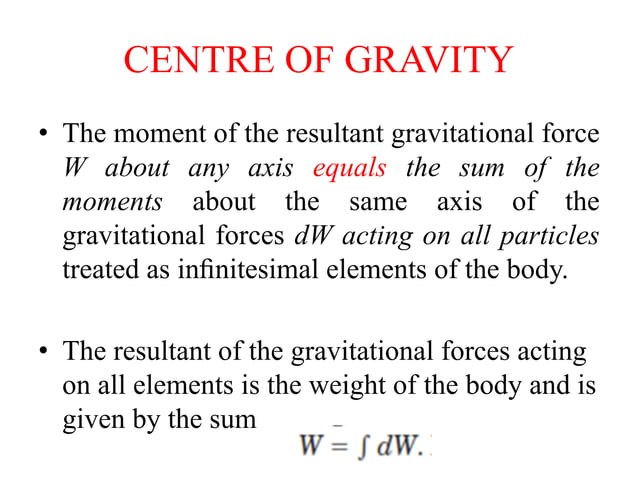 CENTRE OF GRAVITY

• The moment of the resultant gravitational force W about any axis equals the sum of the moments about the same axis of the gravitational forces dW acting on all particles treated as infinitesimal elements of the body.

• The resultant of the gravitational forces acting on all elements is the weight of the body and is given by the sum

$W = \int dW.$